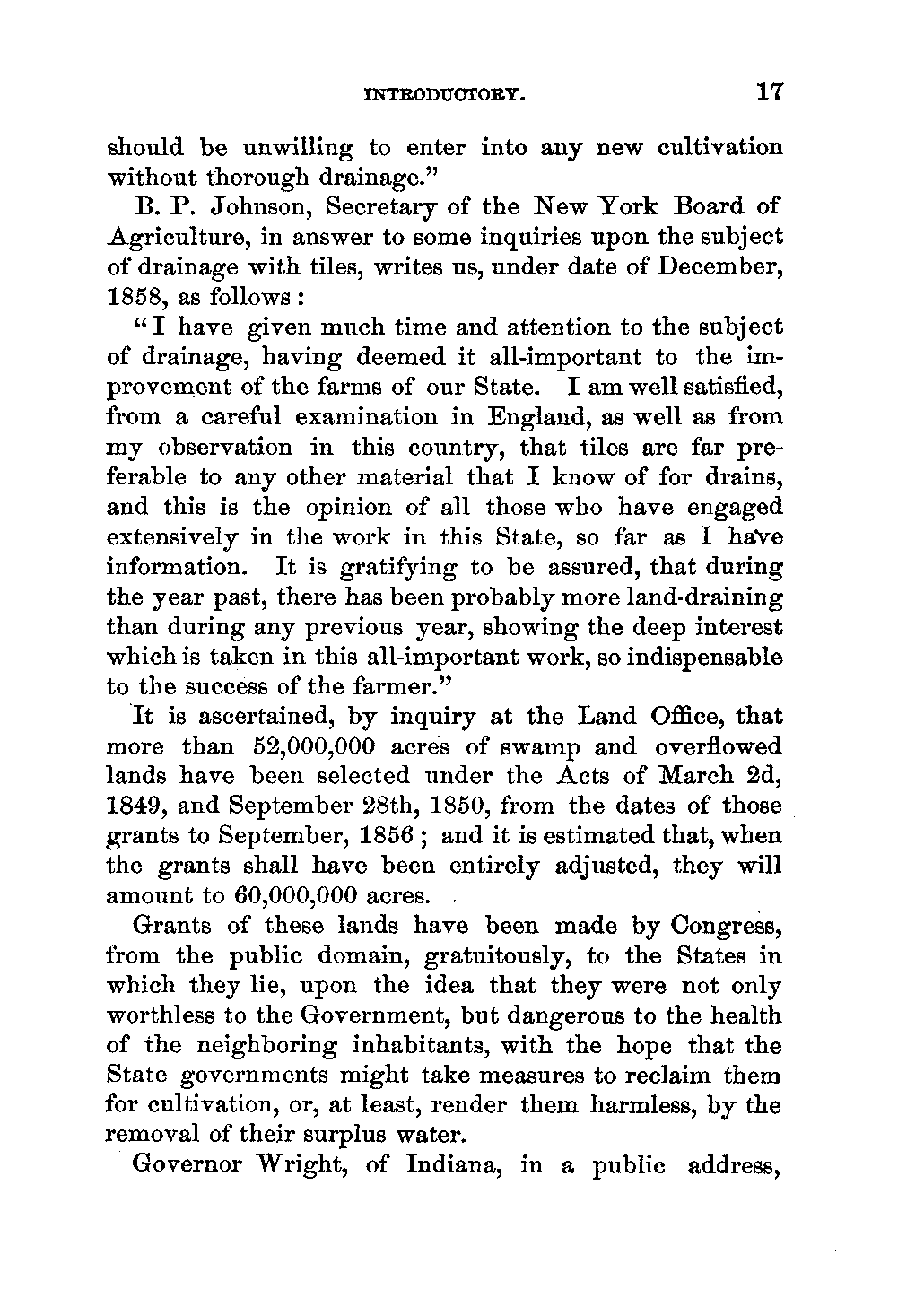 INTRODUCTORY. 17

should be unwilling to enter into any new cultivation without thorough drainage."

B. P. Johnson, Secretary of the New York Board of Agriculture, in answer to some inquiries upon the subject of drainage with tiles, writes us, under date of December, 1858, as follows:

"I have given much time and attention to the subject of drainage, having deemed it all-important to the improvement of the farms of our State. I am well satisfied, from a careful examination in England, as well as from my observation in this country, that tiles are far preferable to any other material that I know of for drains, and this is the opinion of all those who have engaged extensively in the work in this State, so far as I have information. It is gratifying to be assured, that during the year past, there has been probably more land-draining than during any previous year, showing the deep interest which is taken in this all-important work, so indispensable to the success of the farmer."

It is ascertained, by inquiry at the Land Office, that more than 52,000,000 acres of swamp and overflowed lands have been selected under the Acts of March 2d, 1849, and September 28th, 1850, from the dates of those grants to September, 1856; and it is estimated that, when the grants shall have been entirely adjusted, they will amount to 60,000,000 acres.

Grants of these lands have been made by Congress, from the public domain, gratuitously, to the States in which they lie, upon the idea that they were not only worthless to the Government, but dangerous to the health of the neighboring inhabitants, with the hope that the State governments might take measures to reclaim them for cultivation, or, at least, render them harmless, by the removal of their surplus water.

Governor Wright, of Indiana, in a public address,